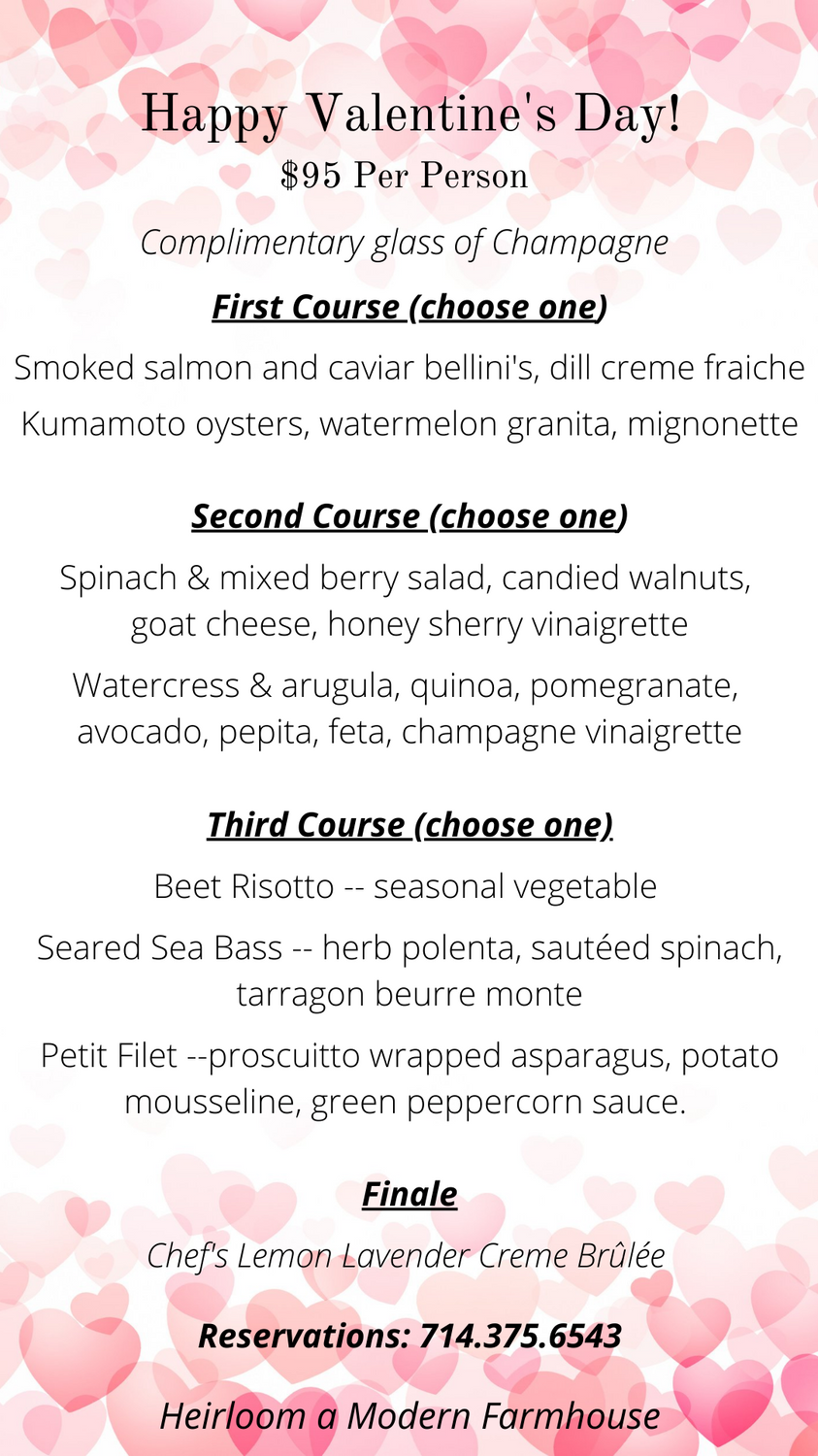 Happy Valentine's Day!
$95 Per Person

Complimentary glass of Champagne

First Course (choose one)

Smoked salmon and caviar bellini's, dill creme fraiche

Kumamoto oysters, watermelon granita, mignonette

Second Course (choose one)

Spinach & mixed berry salad, candied walnuts, goat cheese, honey sherry vinaigrette

Watercress & arugula, quinoa, pomegranate, avocado, pepita, feta, champagne vinaigrette

Third Course (choose one)

Beet Risotto -- seasonal vegetable

Seared Sea Bass -- herb polenta, sautéed spinach, tarragon beurre monte

Petit Filet --proscuitto wrapped asparagus, potato mousseline, green peppercorn sauce.

Finale

Chef's Lemon Lavender Creme Brûlée

Reservations: 714.375.6543

Heirloom a Modern Farmhouse